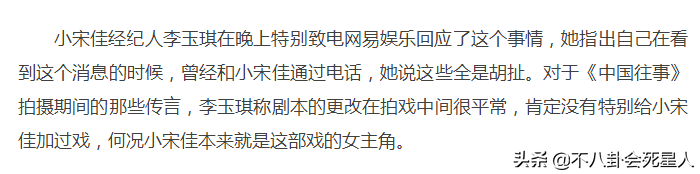 小宋佳经纪人李玉琪在晚上特别致电网易娱乐回应了这个事情，她指出自己在看到这个消息的时候，曾经和小宋佳通过电话，她说这些全是胡扯。对于《中国往事》拍摄期间的那些传言，李玉琪称剧本的更改在拍戏中间很平常，肯定没有特别给小宋佳加过戏，何况小宋佳本来就是这部戏的女主角。

头条 @不八卦会死星人